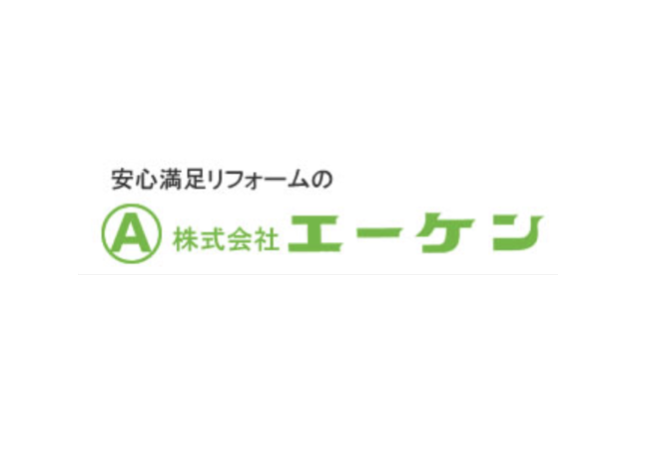 安心満足リフォームの
A 株式会社 エーケン